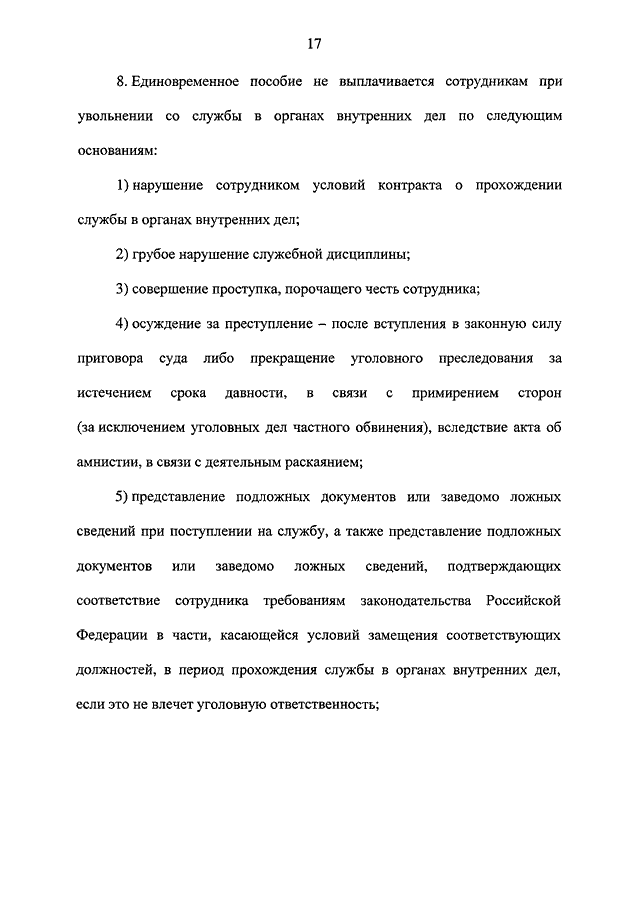 17

8. Единовременное пособие не выплачивается сотрудникам при увольнении со службы в органах внутренних дел по следующим основаниям:

1) нарушение сотрудником условий контракта о прохождении службы в органах внутренних дел;

2) грубое нарушение служебной дисциплины;

3) совершение проступка, порочащего честь сотрудника;

4) осуждение за преступление – после вступления в законную силу приговора суда либо прекращение уголовного преследования за истечением срока давности, в связи с примирением сторон (за исключением уголовных дел частного обвинения), вследствие акта об амнистии, в связи с деятельным раскаянием;

5) представление подложных документов или заведомо ложных сведений при поступлении на службу, а также представление подложных документов или заведомо ложных сведений, подтверждающих соответствие сотрудника требованиям законодательства Российской Федерации в части, касающейся условий замещения соответствующих должностей, в период прохождения службы в органах внутренних дел, если это не влечет уголовную ответственность;